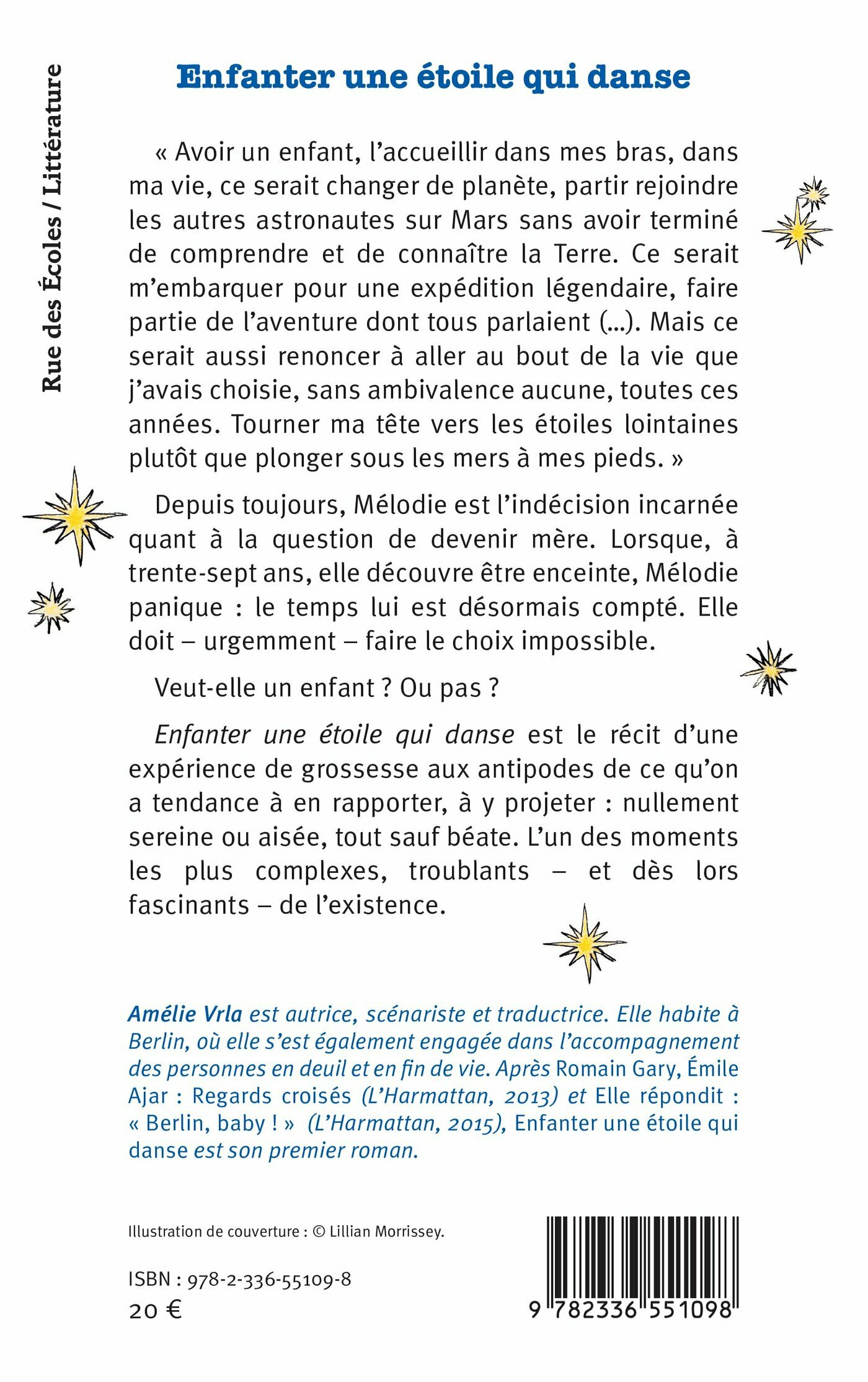 Rue des Écoles / Littérature

Enfanter une étoile qui danse

« Avoir un enfant, l'accueillir dans mes bras, dans ma vie, ce serait changer de planète, partir rejoindre les autres astronautes sur Mars sans avoir terminé de comprendre et de connaître la Terre. Ce serait m'embarquer pour une expédition légendaire, faire partie de l'aventure dont tous parlaient (...). Mais ce serait aussi renoncer à aller au bout de la vie que j'avais choisie, sans ambivalence aucune, toutes ces années. Tourner ma tête vers les étoiles lointaines plutôt que plonger sous les mers à mes pieds. »

Depuis toujours, Mélodie est l'indécision incarnée quant à la question de devenir mère. Lorsque, à trente-sept ans, elle découvre être enceinte, Mélodie panique : le temps lui est désormais compté. Elle doit – urgemment – faire le choix impossible.

Veut-elle un enfant ? Ou pas ?

Enfanter une étoile qui danse est le récit d'une expérience de grossesse aux antipodes de ce qu'on a tendance à en rapporter, à y projeter : nullement sereine ou aisée, tout sauf béate. L'un des moments les plus complexes, troublants – et dès lors fascinants – de l'existence.

Amélie Vrla est autrice, scénariste et traductrice. Elle habite à Berlin, où elle s'est également engagée dans l'accompagnement des personnes en deuil et en fin de vie. Après Romain Gary, Émile Ajar : Regards croisés (L'Harmattan, 2013) et Elle répondit : « Berlin, baby ! » (L'Harmattan, 2015), Enfanter une étoile qui danse est son premier roman.

Illustration de couverture : © Lillian Morrissey.

ISBN : 978-2-336-55109-8
20 €

9 782336 551098